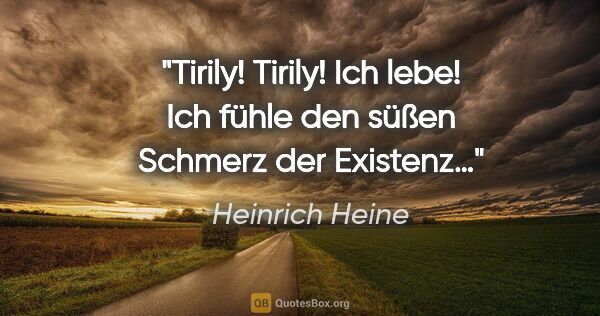 "Tirily! Tirily! Ich lebe! Ich fühle den süßen Schmerz der Existenz…"

Heinrich Heine

QB QuotesBox.org